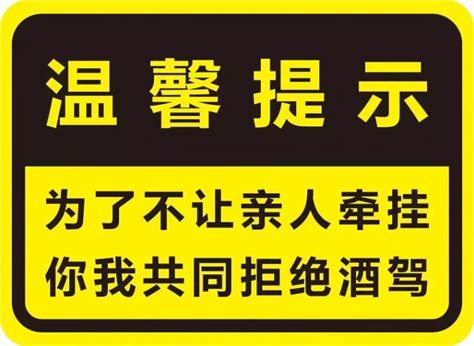 温馨提示

为了不让亲人牵挂
你我共同拒绝酒驾